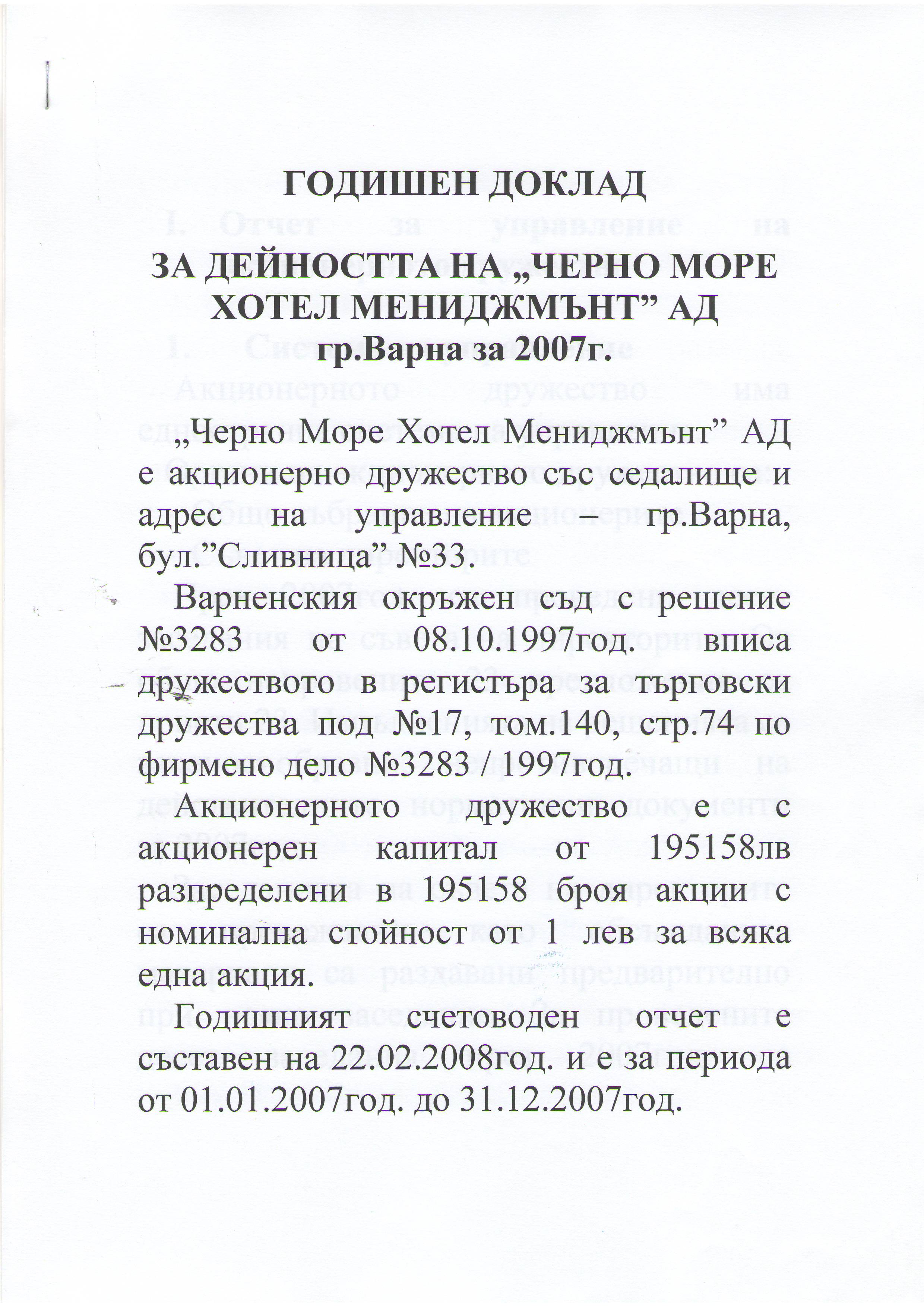 ГОДИШЕН ДОКЛАД

ЗА ДЕЙНОСТТА НА „ЧЕРНО МОРЕ ХОТЕЛ МЕНИДЖМЪНТ” АД гр.Варна за 2007г.

„Черно Море Хотел Мениджмънт” АД е акционерно дружество със седалище и адрес на управление – гр.Варна, бул.”Сливница” №33.

Варненския окръжен съд с решение №3283 от 08.10.1997год. вписа дружеството в регистъра за търговски дружества под №17, том.140, стр.74 по фирмено дело №3283 / 1997год.

Акционерното дружество е с акционерен капитал от 195158лв разпределени в 195158 броя акции с номинална стойност от 1 лев за всяка една акция.

Годишният счетоводен отчет е съставен на 22.02.2008год. и е за периода от 01.01.2007год. до 31.12.2007год.